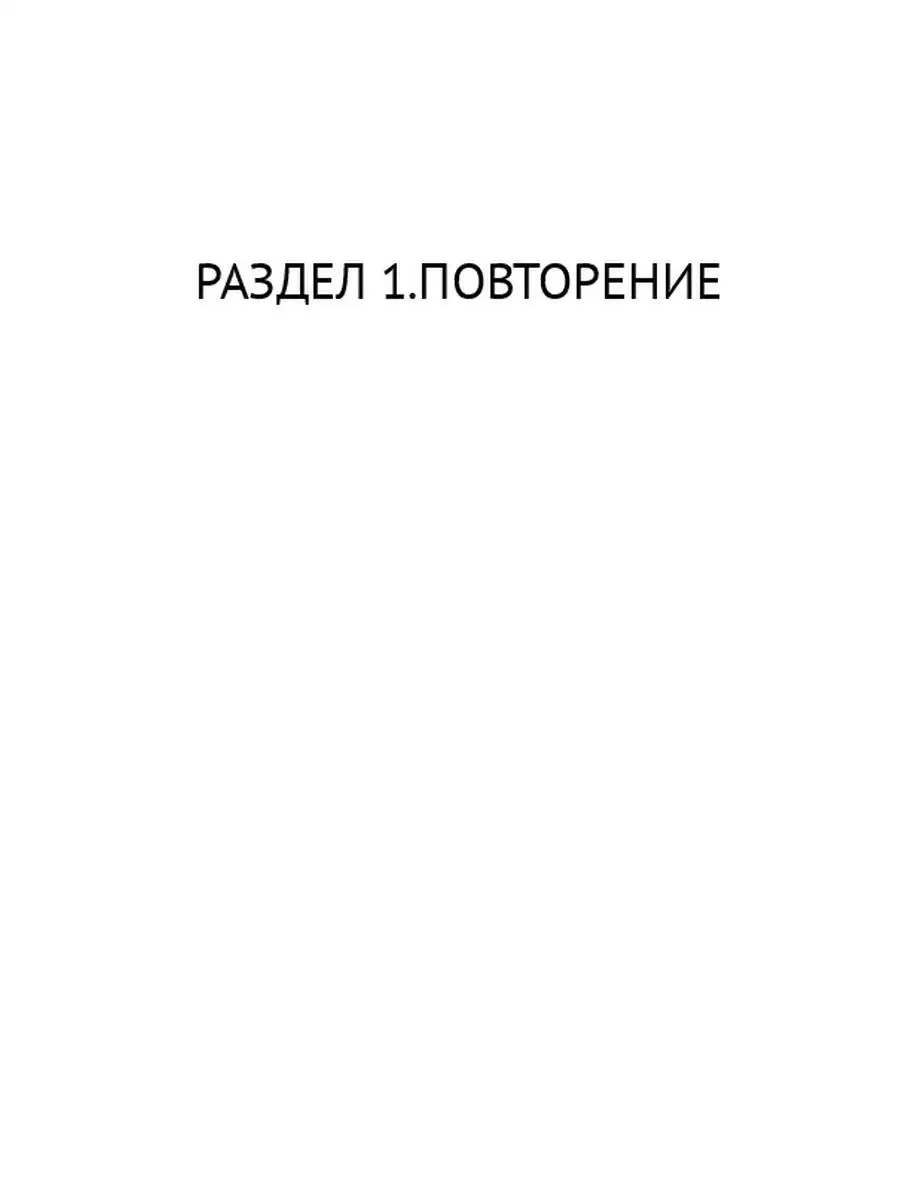 РАЗДЕЛ 1.ПОВТОРЕНИЕ